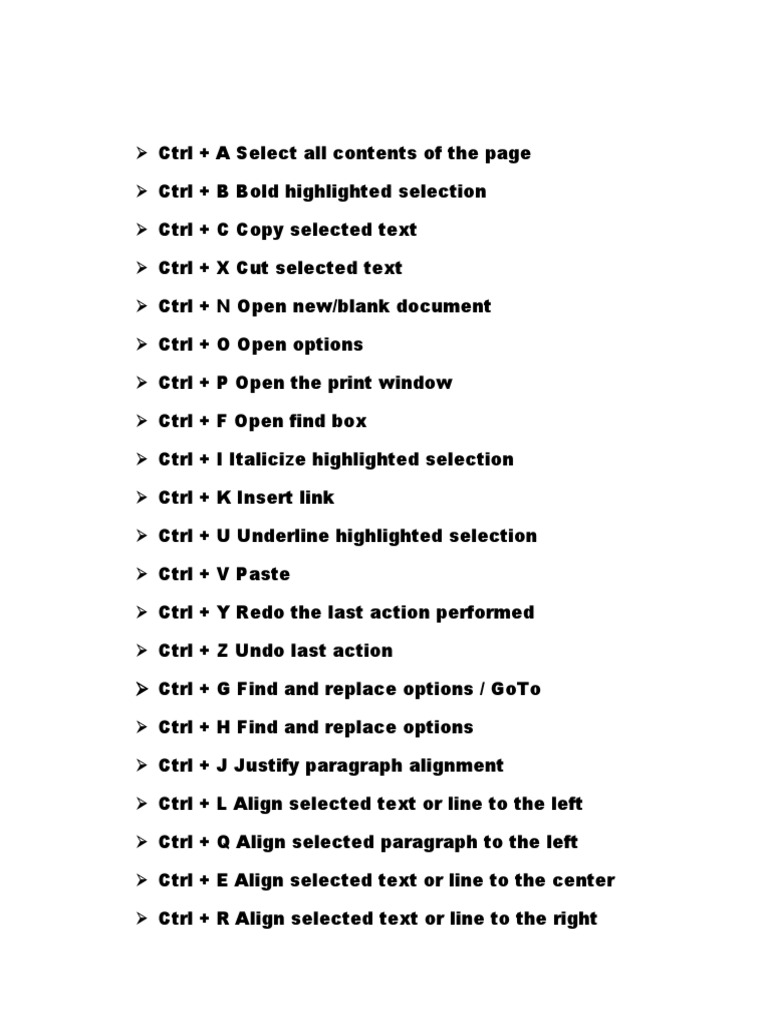 ➢ Ctrl + A Select all contents of the page
➢ Ctrl + B Bold highlighted selection
➢ Ctrl + C Copy selected text
➢ Ctrl + X Cut selected text
➢ Ctrl + N Open new/blank document
➢ Ctrl + O Open options
➢ Ctrl + P Open the print window
➢ Ctrl + F Open find box
➢ Ctrl + I Italicize highlighted selection
➢ Ctrl + K Insert link
➢ Ctrl + U Underline highlighted selection
➢ Ctrl + V Paste
➢ Ctrl + Y Redo the last action performed
➢ Ctrl + Z Undo last action
➢ Ctrl + G Find and replace options / GoTo
➢ Ctrl + H Find and replace options
➢ Ctrl + J Justify paragraph alignment
➢ Ctrl + L Align selected text or line to the left
➢ Ctrl + Q Align selected paragraph to the left
➢ Ctrl + E Align selected text or line to the center
➢ Ctrl + R Align selected text or line to the right